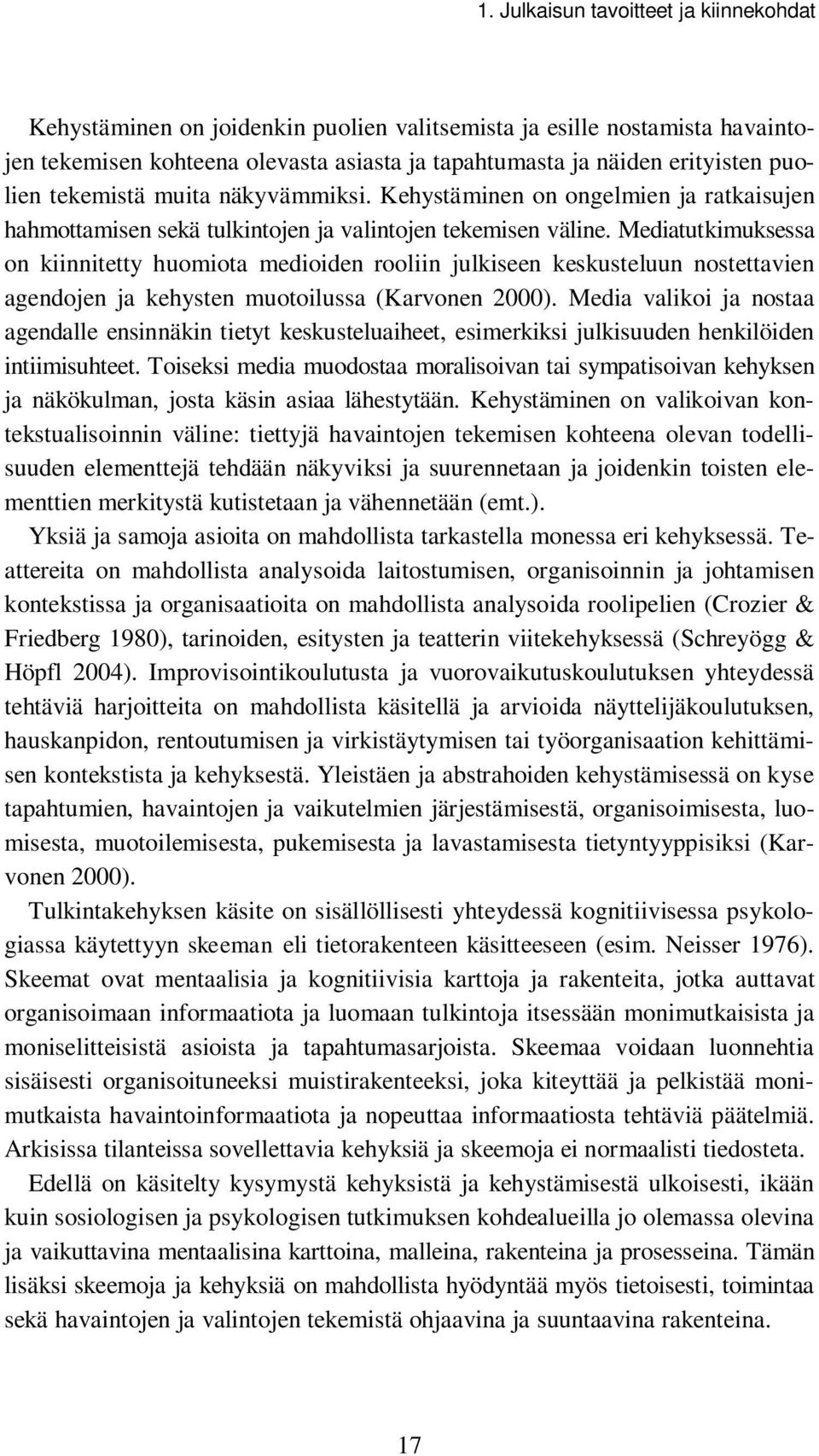 1. Julkaisun tavoitteet ja kiinnekohdat

Kehystäminen on joidenkin puolien valitsemista ja esille nostamista havaintojen tekemisen kohteena olevasta asiasta ja tapahtumasta ja näiden erityisten puolien tekemistä muita näkyvämmiksi. Kehystäminen on ongelmien ja ratkaisujen hahmottamisen sekä tulkintojen ja valintojen tekemisen väline. Mediatutkimuksessa on kiinnitetty huomiota medioiden rooliin julkiseen keskusteluun nostettavien agendojen ja kehysten muotoilussa (Karvonen 2000). Media valikoi ja nostaa agendalle ensinnäkin tietyt keskusteluaiheet, esimerkiksi julkisuuden henkilöiden intiimisuhteet. Toiseksi media muodostaa moralisoivan tai sympatisoivan kehyksen ja näkökulman, josta käsin asiaa lähestytään. Kehystäminen on valikoivan kontekstualisoinnin väline: tiettyjä havaintojen tekemisen kohteena olevan todellisuuden elementtejä tehdään näkyviksi ja suurennetaan ja joidenkin toisten elementtien merkitystä kutistetaan ja vähennetään (emt.).

Yksiä ja samoja asioita on mahdollista tarkastella monessa eri kehyksessä. Teattereita on mahdollista analysoida laitostumisen, organisoinnin ja johtamisen kontekstissa ja organisaatioita on mahdollista analysoida roolipelien (Crozier & Friedberg 1980), tarinoiden, esitysten ja teatterin viitekehyksessä (Schreyögg & Höpfl 2004). Improvisointikoulutusta ja vuorovaikutuskoulutuksen yhteydessä tehtäviä harjoitteita on mahdollista käsitellä ja arvioida näyttelijäkoulutuksen, hauskanpidon, rentoutumisen ja virkistäytymisen tai työorganisaation kehittämisen kontekstista ja kehyksestä. Yleistäen ja abstrahoiden kehystämisessä on kyse tapahtumien, havaintojen ja vaikutelmien järjestämisestä, organisoimisesta, luomisesta, muotoilemisesta, pukemisesta ja lavastamisesta tietyntyyppisiksi (Karvonen 2000).

Tulkintakehyksen käsite on sisällöllisesti yhteydessä kognitiivisessa psykologiassa käytettyyn skeeman eli tietorakenteen käsitteeseen (esim. Neisser 1976). Skeemat ovat mentaalisia ja kognitiivisia karttoja ja rakenteita, jotka auttavat organisoimaan informaatiota ja luomaan tulkintoja itsessään monimutkaisista ja moniselitteisistä asioista ja tapahtumasarjoista. Skeemaa voidaan luonnehtia sisäisesti organisoituneeksi muistirakenteeksi, joka kiteyttää ja pelkistää monimutkaista havaintoinformaatiota ja nopeuttaa informaatiosta tehtäviä päätelmiä. Arkisissa tilanteissa sovellettavia kehyksiä ja skeemoja ei normaalisti tiedosteta.

Edellä on käsitelty kysymystä kehyksistä ja kehystämisestä ulkoisesti, ikään kuin sosiologisen ja psykologisen tutkimuksen kohdealueilla jo olemassa olevina ja vaikuttavina mentaalisina karttoina, malleina, rakenteina ja prosesseina. Tämän lisäksi skeemoja ja kehyksiä on mahdollista hyödyntää myös tietoisesti, toimintaa sekä havaintojen ja valintojen tekemistä ohjaavina ja suuntaavina rakenteina.

17